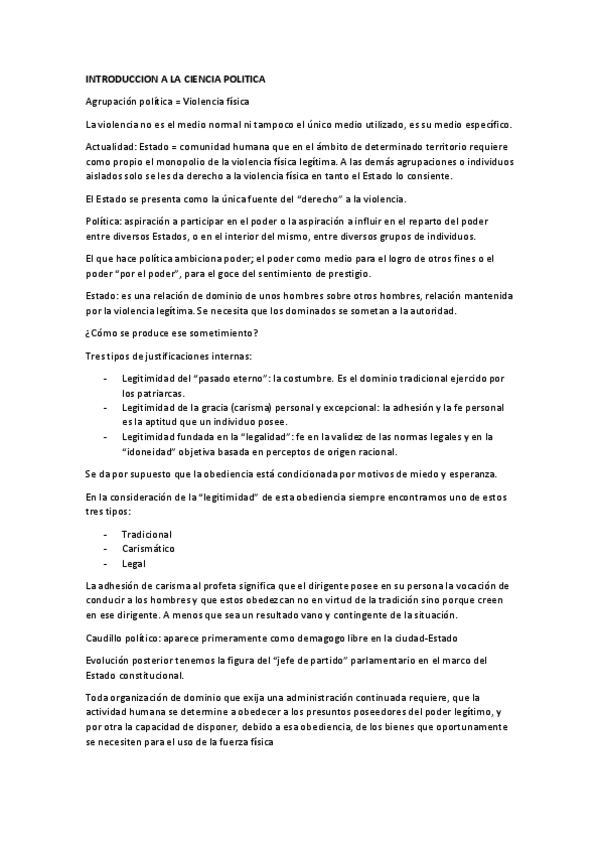 INTRODUCCION A LA CIENCIA POLITICA

Agrupación política = Violencia física

La violencia no es el medio normal ni tampoco el único medio utilizado, es su medio específico.

Actualidad: Estado = comunidad humana que en el ámbito de determinado territorio requiere como propio el monopolio de la violencia física legítima. A las demás agrupaciones o individuos aislados solo se les da derecho a la violencia física en tanto el Estado lo consiente.

El Estado se presenta como la única fuente del "derecho" a la violencia.

Política: aspiración a participar en el poder o la aspiración a influir en el reparto del poder entre diversos Estados, o en el interior del mismo, entre diversos grupos de individuos.

El que hace política ambiciona poder; el poder como medio para el logro de otros fines o el poder "por el poder", para el goce del sentimiento de prestigio.

Estado: es una relación de dominio de unos hombres sobre otros hombres, relación mantenida por la violencia legítima. Se necesita que los dominados se sometan a la autoridad.

¿Cómo se produce ese sometimiento?

Tres tipos de justificaciones internas:

- Legitimidad del "pasado eterno": la costumbre. Es el dominio tradicional ejercido por los patriarcas.
- Legitimidad de la gracia (carisma) personal y excepcional: la adhesión y la fe personal es la aptitud que un individuo posee.
- Legitimidad fundada en la "legalidad": fe en la validez de las normas legales y en la "idoneidad" objetiva basada en perceptos de origen racional.

Se da por supuesto que la obediencia está condicionada por motivos de miedo y esperanza.

En la consideración de la "legitimidad" de esta obediencia siempre encontramos uno de estos tres tipos:

- Tradicional
- Carismático
- Legal

La adhesión de carisma al profeta significa que el dirigente posee en su persona la vocación de conducir a los hombres y que estos obedezcan no en virtud de la tradición sino porque creen en ese dirigente. A menos que sea un resultado vano y contingente de la situación.

Caudillo político: aparece primeramente como demagogo libre en la ciudad-Estado

Evolución posterior tenemos la figura del "jefe de partido" parlamentario en el marco del Estado constitucional.

Toda organización de dominio que exija una administración continuada requiere, que la actividad humana se determine a obedecer a los presuntos poseedores del poder legítimo, y por otra la capacidad de disponer, debido a esa obediencia, de los bienes que oportunamente se necesiten para el uso de la fuerza física